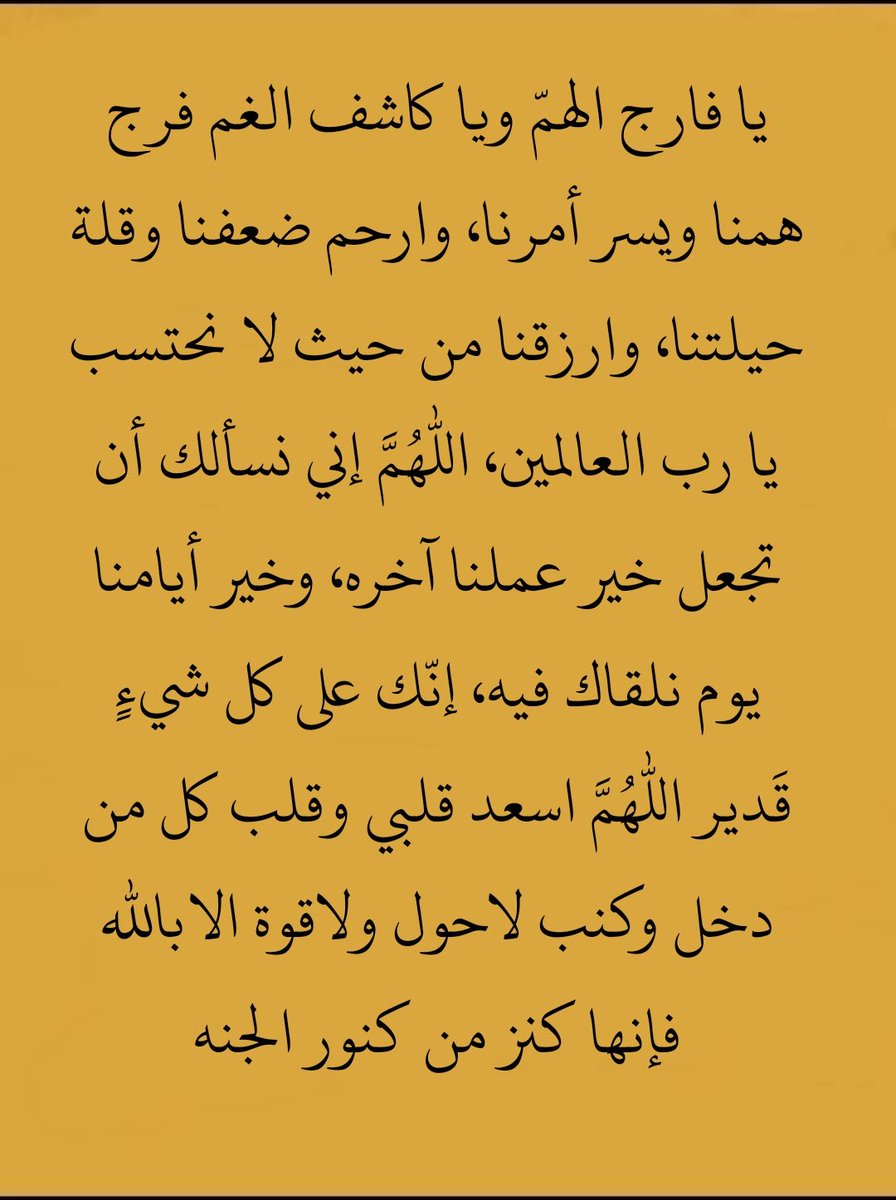 يا فارج الهمّ ويا كاشف الغم فرج همنا ويسر أمرنا، وارحم ضعفنا وقلة حيلتنا، وارزقنا من حيث لا نحتسب يا رب العالمين، اللّٰهُمَّ إني نسألك أن تجعل خير عملنا آخره، وخير أيامنا يوم نلقاك فيه، إنّك على كل شيءٍ قَدير اللّٰهُمَّ اسعد قلبي وقلب كل من دخل وكنب لاحول ولاقوة الا بالله فإنها كنز من كنور الجنه